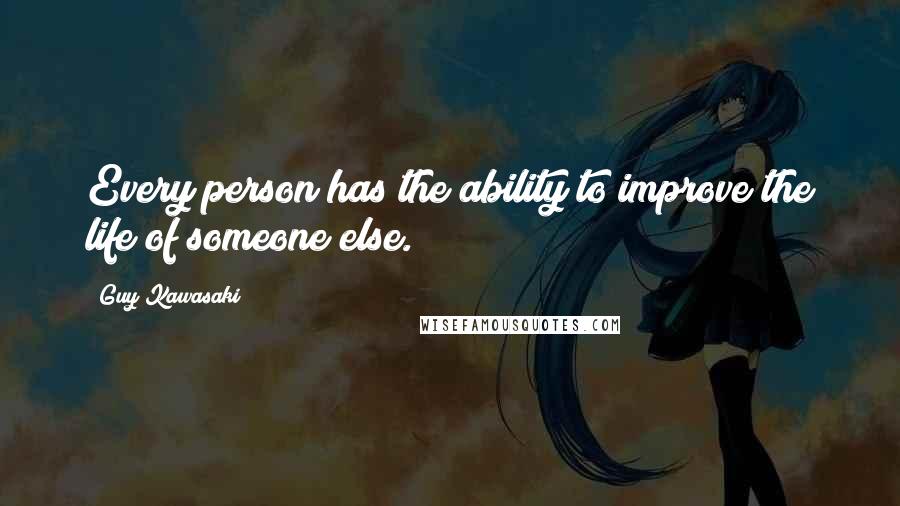 Every person has the ability to improve the life of someone else.

Guy Kawasaki

WISEFAMOUSQUOTES.COM